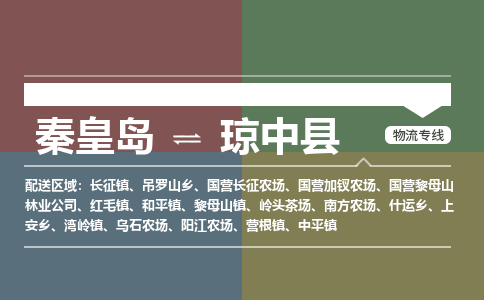 秦皇岛 ⇌ 琼中县

物流专线

配送区域：长征镇、吊罗山乡、国营长征农场、国营加钗农场、国营黎母山林业公司、红毛镇、和平镇、黎母山镇、岭头茶场、南方农场、什运乡、上安乡、湾岭镇、乌石农场、阳江农场、营根镇、中平镇